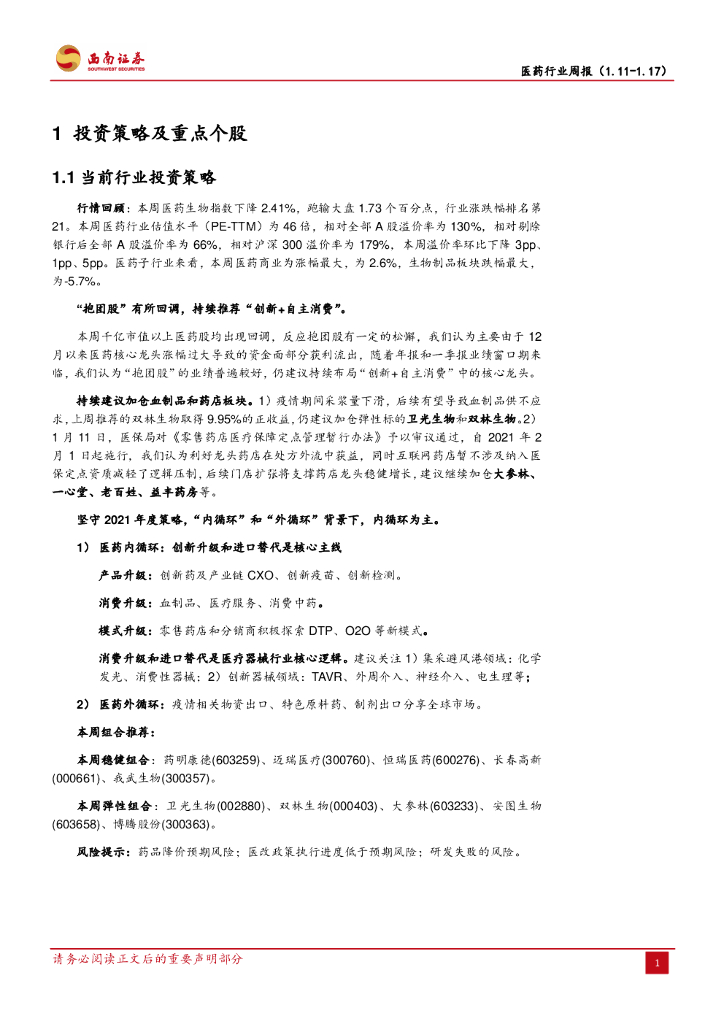 西南证券
SOUTHWEST SECURITIES

医药行业周报（1.11-1.17）

1 投资策略及重点个股

1.1 当前行业投资策略

行情回顾：本周医药生物指数下降 2.41%，跑输大盘 1.73 个百分点，行业涨跌幅排名第 21。本周医药行业估值水平（PE-TTM）为 46 倍，相对全部 A 股溢价率为 130%，相对剔除银行后全部 A 股溢价率为 66%，相对沪深 300 溢价率为 179%，本周溢价率环比下降 3pp、1pp、5pp。医药子行业来看，本周医药商业为涨幅最大，为 2.6%，生物制品板块跌幅最大，为-5.7%。

“抱团股”有所回调，持续推荐“创新+自主消费”。

本周千亿市值以上医药股均出现回调，反应抱团股有一定的松懈，我们认为主要由于 12 月以来医药核心龙头涨幅过大导致的资金面部分获利流出，随着年报和一季报业绩窗口期来临，我们认为“抱团股”的业绩普遍较好，仍建议持续布局“创新+自主消费”中的核心龙头。

持续建议加仓血制品和药店板块。1）疫情期间采浆量下滑，后续有望导致血制品供不应求，上周推荐的双林生物取得 9.95%的正收益，仍建议加仓弹性标的卫光生物和双林生物。2）1 月 11 日，医保局对《零售药店医疗保障定点管理暂行办法》予以审议通过，自 2021 年 2 月 1 日起施行，我们认为利好龙头药店在处方外流中获益，同时互联网药店暂不涉及纳入医保定点资质减轻了逻辑压制，后续门店扩张将支撑药店龙头稳健增长，建议继续加仓大参林、一心堂、老百姓、益丰药房等。

坚守 2021 年度策略，“内循环”和“外循环”背景下，内循环为主。

1） 医药内循环：创新升级和进口替代是核心主线

产品升级：创新药及产业链 CXO、创新疫苗、创新检测。

消费升级：血制品、医疗服务、消费中药。

模式升级：零售药店和分销商积极探索 DTP、O2O 等新模式。

消费升级和进口替代是医疗器械行业核心逻辑。建议关注 1）集采避风港领域：化学发光、消费性器械；2）创新器械领域：TAVR、外周介入、神经介入、电生理等；

2） 医药外循环：疫情相关物资出口、特色原料药、制剂出口分享全球市场。

本周组合推荐：

本周稳健组合：药明康德(603259)、迈瑞医疗(300760)、恒瑞医药(600276)、长春高新(000661)、我武生物(300357)。

本周弹性组合：卫光生物(002880)、双林生物(000403)、大参林(603233)、安图生物(603658)、博腾股份(300363)。

风险提示：药品降价预期风险；医改政策执行进度低于预期风险；研发失败的风险。

请务必阅读正文后的重要声明部分

1